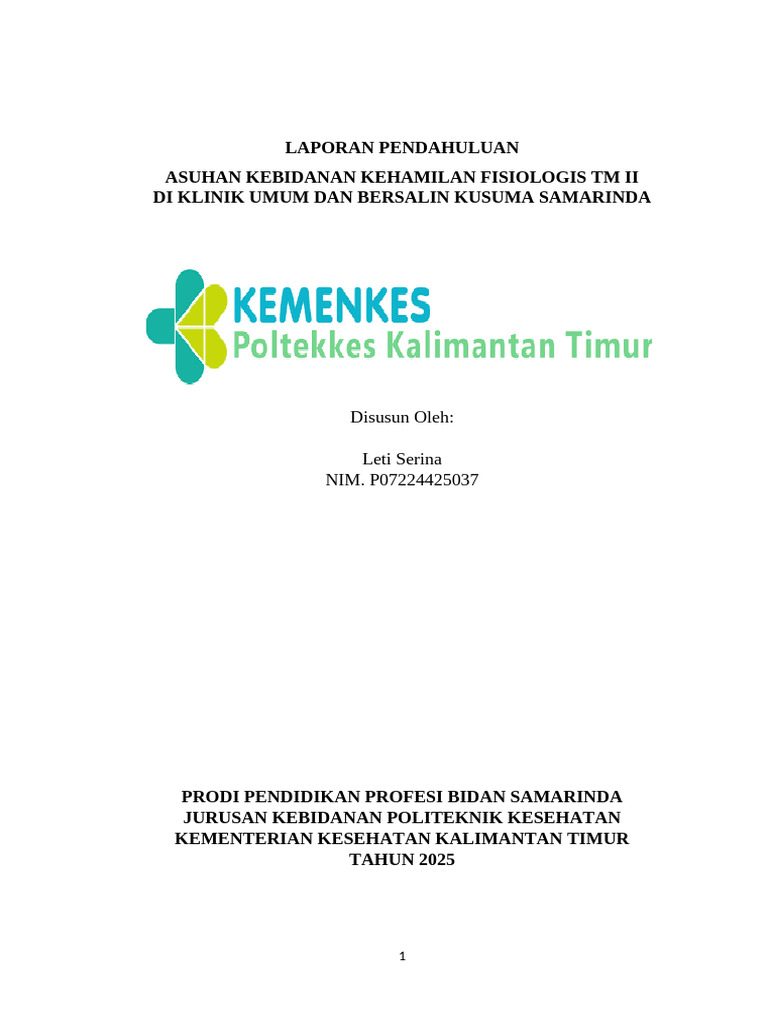 LAPORAN PENDAHULUAN

ASUHAN KEBIDANAN KEHAMILAN FISIOLOGIS TM II
DI KLINIK UMUM DAN BERSALIN KUSUMA SAMARINDA

KEMENKES
Poltekkes Kalimantan Timur

Disusun Oleh:

Leti Serina
NIM. P07224425037

PRODI PENDIDIKAN PROFESI BIDAN SAMARINDA
JURUSAN KEBIDANAN POLITEKNIK KESEHATAN
KEMENTERIAN KESEHATAN KALIMANTAN TIMUR
TAHUN 2025

1